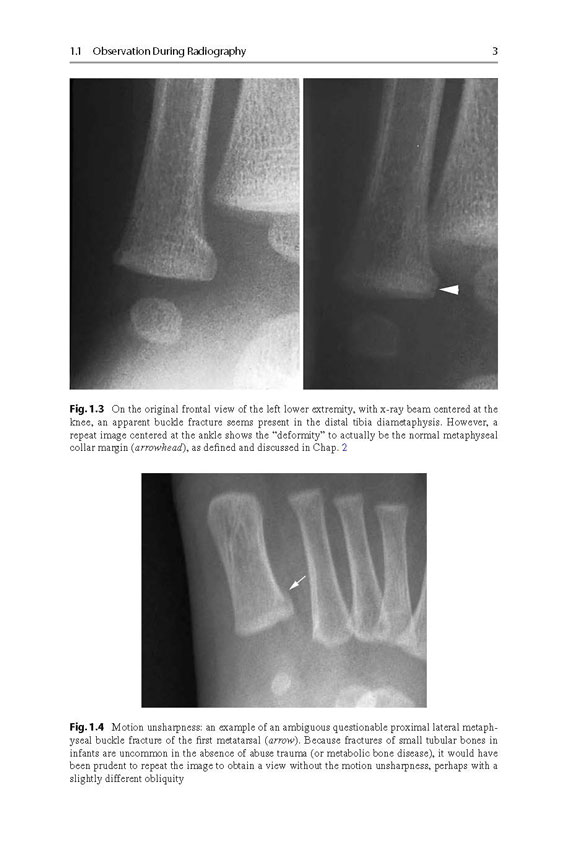 1.1 Observation During Radiography 3

Fig. 1.3 On the original frontal view of the left lower extremity, with x-ray beam centered at the knee, an apparent buckle fracture seems present in the distal tibia diametaphysis. However, a repeat image centered at the ankle shows the "deformity" to actually be the normal metaphyseal collar margin (arrowhead), as defined and discussed in Chap. 2

Fig. 1.4 Motion unsharpness: an example of an ambiguous questionable proximal lateral metaphyseal buckle fracture of the first metatarsal (arrow). Because fractures of small tubular bones in infants are uncommon in the absence of abuse trauma (or metabolic bone disease), it would have been prudent to repeat the image to obtain a view without the motion unsharpness, perhaps with a slightly different obliquity